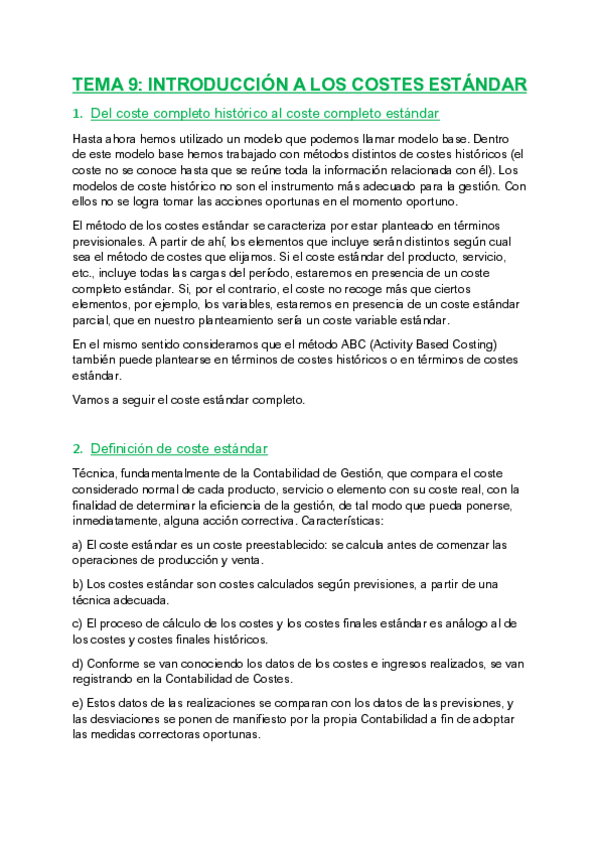 TEMA 9: INTRODUCCIÓN A LOS COSTES ESTÁNDAR

1. Del coste completo histórico al coste completo estándar

Hasta ahora hemos utilizado un modelo que podemos llamar modelo base. Dentro de este modelo base hemos trabajado con métodos distintos de costes históricos (el coste no se conoce hasta que se reúne toda la información relacionada con él). Los modelos de coste histórico no son el instrumento más adecuado para la gestión. Con ellos no se logra tomar las acciones oportunas en el momento oportuno.

El método de los costes estándar se caracteriza por estar planteado en términos previsionales. A partir de ahí, los elementos que incluye serán distintos según cual sea el método de costes que elijamos. Si el coste estándar del producto, servicio, etc., incluye todas las cargas del período, estaremos en presencia de un coste completo estándar. Si, por el contrario, el coste no recoge más que ciertos elementos, por ejemplo, los variables, estaremos en presencia de un coste estándar parcial, que en nuestro planteamiento sería un coste variable estándar.

En el mismo sentido consideramos que el método ABC (Activity Based Costing) también puede plantearse en términos de costes históricos o en términos de costes estándar.

Vamos a seguir el coste estándar completo.

2. Definición de coste estándar

Técnica, fundamentalmente de la Contabilidad de Gestión, que compara el coste considerado normal de cada producto, servicio o elemento con su coste real, con la finalidad de determinar la eficiencia de la gestión, de tal modo que pueda ponerse, inmediatamente, alguna acción correctiva. Características:

a) El coste estándar es un coste preestablecido: se calcula antes de comenzar las operaciones de producción y venta.

b) Los costes estándar son costes calculados según previsiones, a partir de una técnica adecuada.

c) El proceso de cálculo de los costes y los costes finales estándar es análogo al de los costes y costes finales históricos.

d) Conforme se van conociendo los datos de los costes e ingresos realizados, se van registrando en la Contabilidad de Costes.

e) Estos datos de las realizaciones se comparan con los datos de las previsiones, y las desviaciones se ponen de manifiesto por la propia Contabilidad a fin de adoptar las medidas correctoras oportunas.